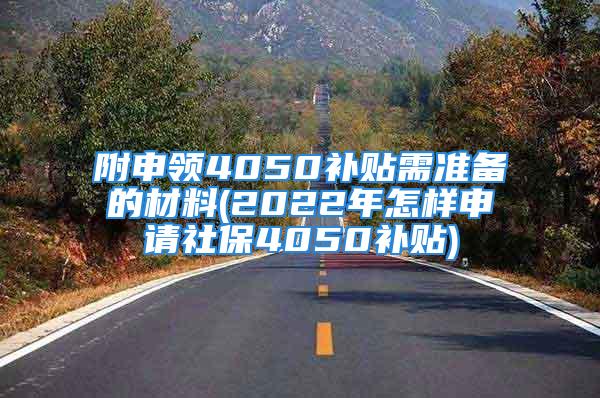 附申领4050补贴需准备的材料(2022年怎样申请社保4050补贴)